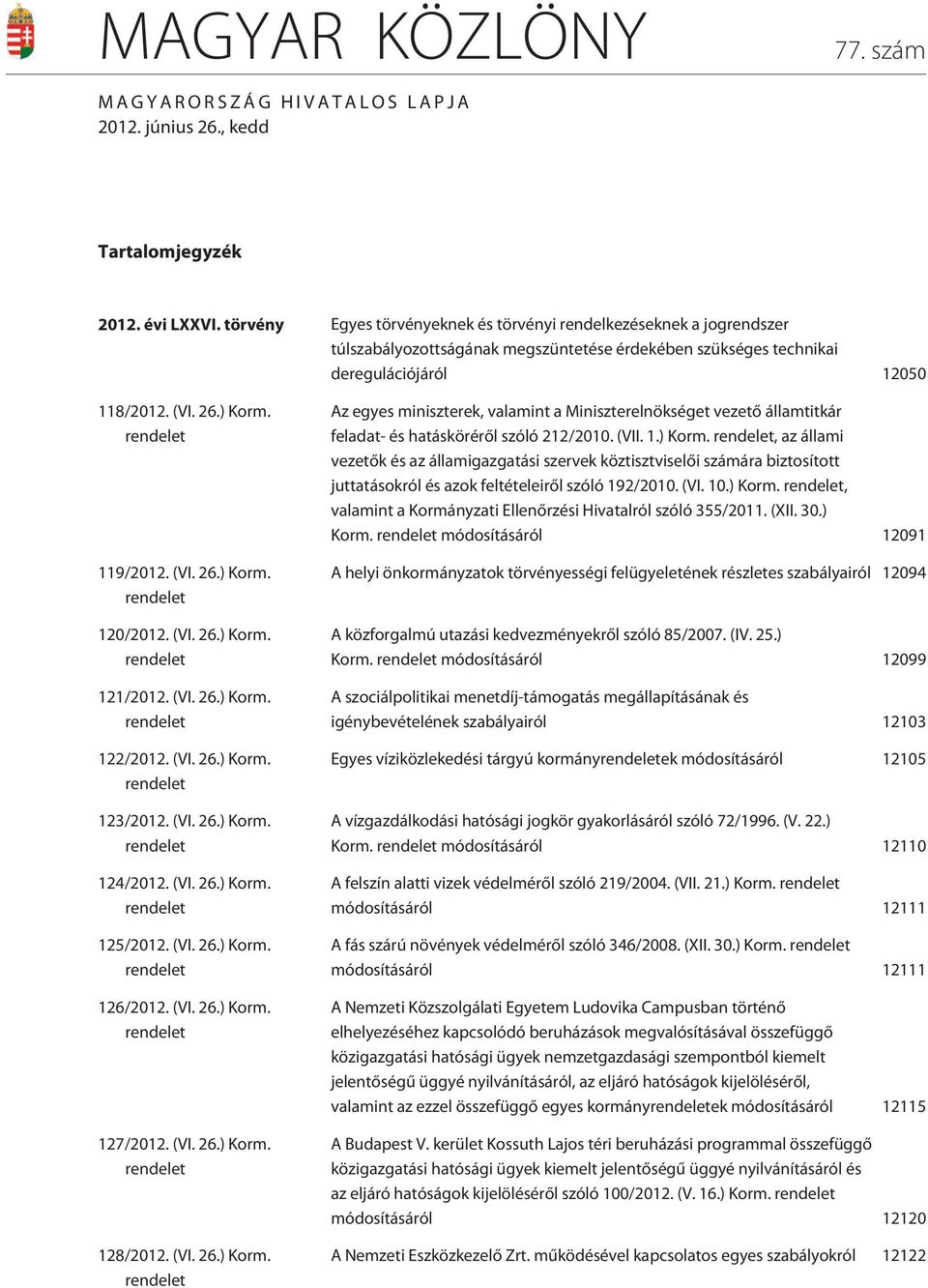 MAGYAR KÖZLÖNY

77. szám

MAGYARORSZÁG HIVATALOS LAPJA
2012. június 26., kedd

Tartalomjegyzék

| | | |
|---|---|---|
| 2012. évi LXXVI. törvény | Egyes törvényeknek és törvényi rendelkezéseknek a jogrendszer túlszabályozottságának megszüntetése érdekében szükséges technikai deregulációjáról | 12050 |
| 118/2012. (VI. 26.) Korm. rendelet | Az egyes miniszterek, valamint a Miniszterelnökséget vezető államtitkár feladat- és hatásköréről szóló 212/2010. (VII. 1.) Korm. rendelet, az állami vezetők és az államigazgatási szervek köztisztviselői számára biztosított juttatásokról és azok feltételeiről szóló 192/2010. (VI. 10.) Korm. rendelet, valamint a Kormányzati Ellenőrzési Hivatalról szóló 355/2011. (XII. 30.) Korm. rendelet módosításáról | 12091 |
| 119/2012. (VI. 26.) Korm. rendelet | A helyi önkormányzatok törvényességi felügyeletének részletes szabályairól | 12094 |
| 120/2012. (VI. 26.) Korm. rendelet | A közforgalmú utazási kedvezményekről szóló 85/2007. (IV. 25.) Korm. rendelet módosításáról | 12099 |
| 121/2012. (VI. 26.) Korm. rendelet | A szociálpolitikai menetdíj-támogatás megállapításának és igénybevételének szabályairól | 12103 |
| 122/2012. (VI. 26.) Korm. rendelet | Egyes víziközlekedési tárgyú kormányrendeletek módosításáról | 12105 |
| 123/2012. (VI. 26.) Korm. rendelet | A vízgazdálkodási hatósági jogkör gyakorlásáról szóló 72/1996. (V. 22.) Korm. rendelet módosításáról | 12110 |
| 124/2012. (VI. 26.) Korm. rendelet | A felszín alatti vizek védelméről szóló 219/2004. (VII. 21.) Korm. rendelet módosításáról | 12111 |
| 125/2012. (VI. 26.) Korm. rendelet | A fás szárú növények védelméről szóló 346/2008. (XII. 30.) Korm. rendelet módosításáról | 12111 |
| 126/2012. (VI. 26.) Korm. rendelet | A Nemzeti Közszolgálati Egyetem Ludovika Campusban történő elhelyezéséhez kapcsolódó beruházások megvalósításával összefüggő közigazgatási hatósági ügyek nemzetgazdasági szempontból kiemelt jelentőségű üggyé nyilvánításáról, az eljáró hatóságok kijelöléséről, valamint az ezzel összefüggő egyes kormányrendeletek módosításáról | 12115 |
| 127/2012. (VI. 26.) Korm. rendelet | A Budapest V. kerület Kossuth Lajos téri beruházási programmal összefüggő közigazgatási hatósági ügyek kiemelt jelentőségű üggyé nyilvánításáról és az eljáró hatóságok kijelöléséről szóló 100/2012. (V. 16.) Korm. rendelet módosításáról | 12120 |
| 128/2012. (VI. 26.) Korm. rendelet | A Nemzeti Eszközkezelő Zrt. működésével kapcsolatos egyes szabályokról | 12122 |